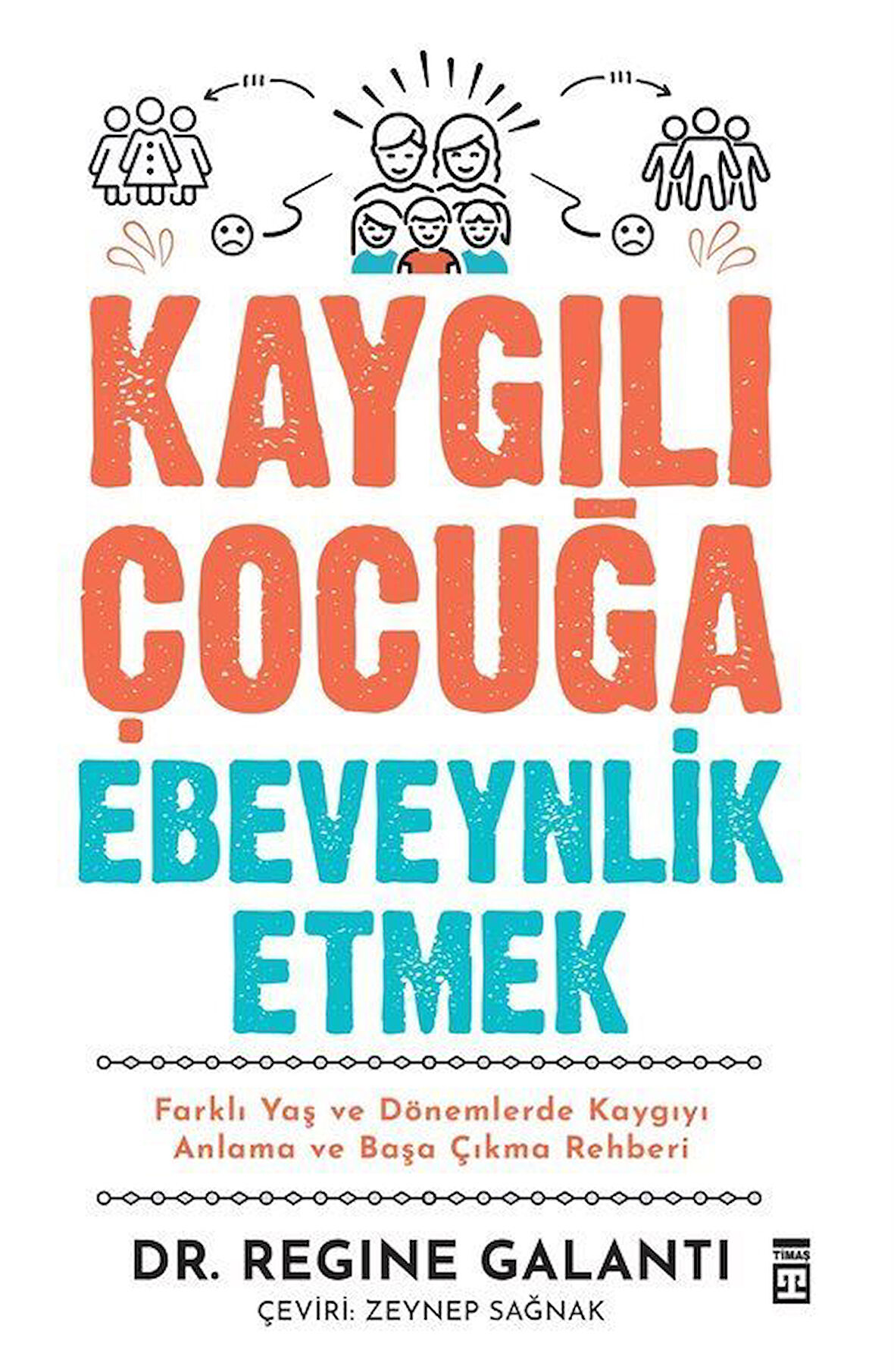 KAYGILI ÇOCUĞA EBEVEYNLİK ETMEK

Farklı Yaş ve Dönemlerde Kaygıyı Anlama ve Başa Çıkma Rehberi

DR. REGINE GALANTI

ÇEVİRİ: ZEYNEP SAĞNAK

TİMAŞ